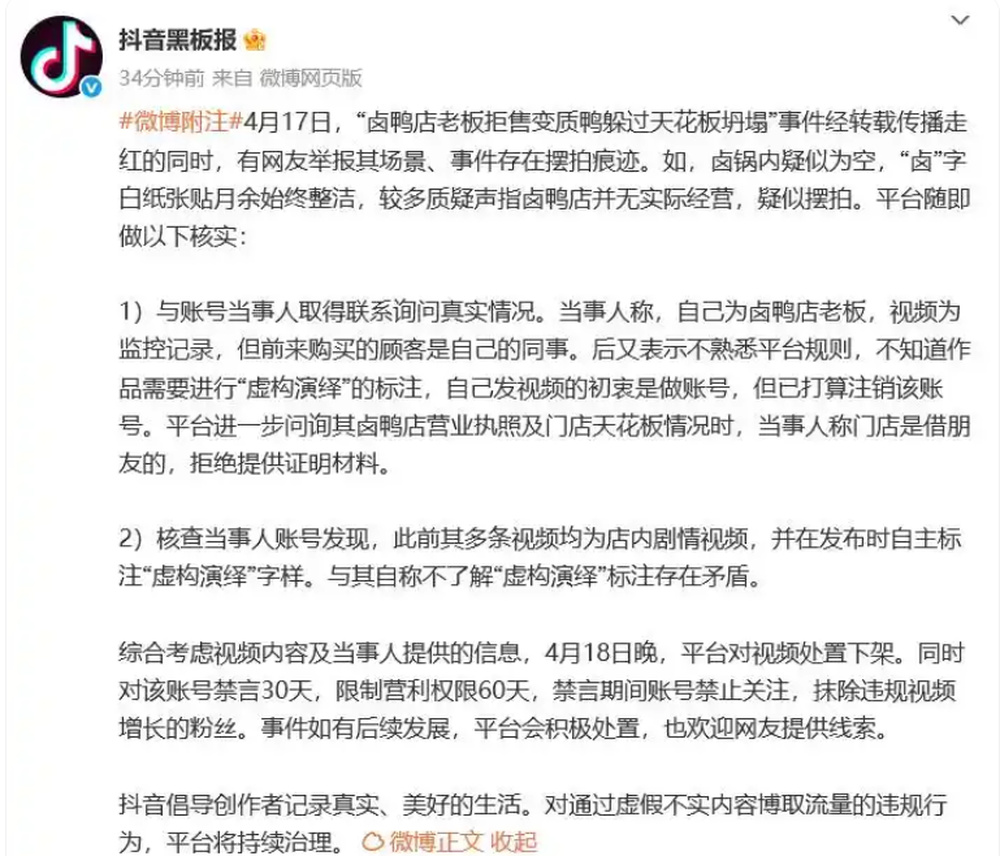 抖音黑板报

34分钟前 来自 微博网页版

#微博附注#4月17日，“卤鸭店老板拒售变质鸭躲过天花板坍塌”事件经转载传播走红的同时，有网友举报其场景、事件存在摆拍痕迹。如，卤锅内疑似为空，“卤”字白纸张贴月余始终整洁，较多质疑声指卤鸭店并无实际经营，疑似摆拍。平台随即做以下核实：

1）与账号当事人取得联系询问真实情况。当事人称，自己为卤鸭店老板，视频为监控记录，但前来购买的顾客是自己的同事。后又表示不熟悉平台规则，不知道作品需要进行“虚构演绎”的标注，自己发视频的初衷是做账号，但已打算注销该账号。平台进一步问询其卤鸭店营业执照及门店天花板情况时，当事人称门店是借朋友的，拒绝提供证明材料。

2）核查当事人账号发现，此前其多条视频均为店内剧情视频，并在发布时自主标注“虚构演绎”字样。与其自称不了解“虚构演绎”标注存在矛盾。

综合考虑视频内容及当事人提供的信息，4月18日晚，平台对视频处置下架。同时对该账号禁言30天，限制营利权限60天，禁言期间账号禁止关注，抹除违规视频增长的粉丝。事件如有后续发展，平台会积极处置，也欢迎网友提供线索。

抖音倡导创作者记录真实、美好的生活。对通过虚假不实内容博取流量的违规行为，平台将持续治理。 微博正文 收起